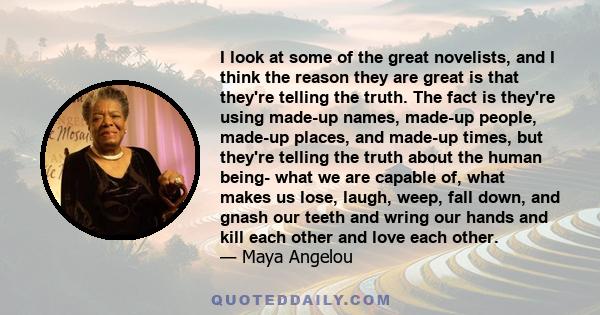 I look at some of the great novelists, and I think the reason they are great is that they're telling the truth. The fact is they're using made-up names, made-up people, made-up places, and made-up times, but they're telling the truth about the human being- what we are capable of, what makes us lose, laugh, weep, fall down, and gnash our teeth and wring our hands and kill each other and love each other.
— Maya Angelou

QUOTEDDAILY.COM